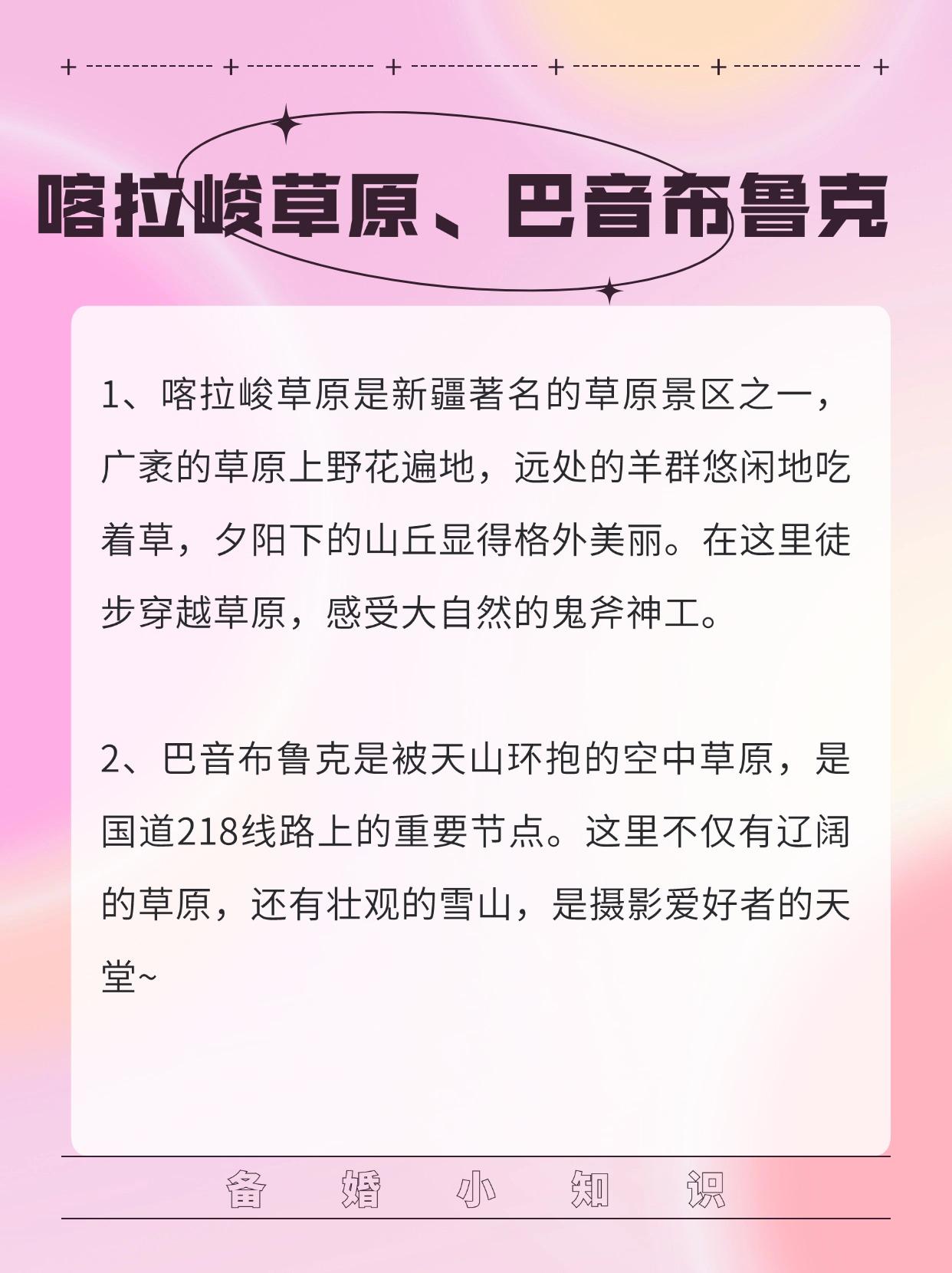 喀拉峻草原、巴音布鲁克

1、喀拉峻草原是新疆著名的草原景区之一，广袤的草原上野花遍地，远处的羊群悠闲地吃着草，夕阳下的山丘显得格外美丽。在这里徒步穿越草原，感受大自然的鬼斧神工。

2、巴音布鲁克是被天山环抱的空中草原，是国道218线路上的重要节点。这里不仅有辽阔的草原，还有壮观的雪山，是摄影爱好者的天堂~

备 婚 小 知 识